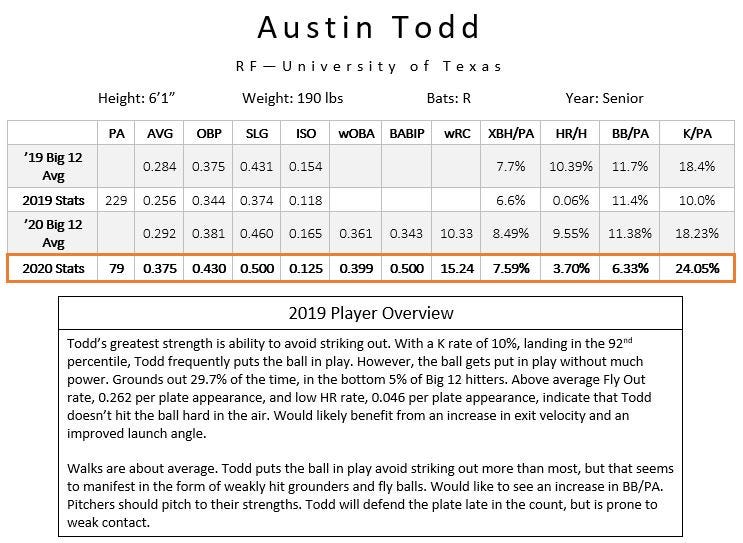 Austin Todd

RF—University of Texas

Height: 6'1"  Weight: 190 lbs  Bats: R  Year: Senior

| | PA | AVG | OBP | SLG | ISO | wOBA | BABIP | wRC | XBH/PA | HR/H | BB/PA | K/PA |
|---|---|---|---|---|---|---|---|---|---|---|---|---|
| '19 Big 12 Avg | | 0.284 | 0.375 | 0.431 | 0.154 | | | | 7.7% | 10.39% | 11.7% | 18.4% |
| 2019 Stats | 229 | 0.256 | 0.344 | 0.374 | 0.118 | | | | 6.6% | 0.06% | 11.4% | 10.0% |
| '20 Big 12 Avg | | 0.292 | 0.381 | 0.460 | 0.165 | 0.361 | 0.343 | 10.33 | 8.49% | 9.55% | 11.38% | 18.23% |
| 2020 Stats | 79 | 0.375 | 0.430 | 0.500 | 0.125 | 0.399 | 0.500 | 15.24 | 7.59% | 3.70% | 6.33% | 24.05% |

2019 Player Overview

Todd's greatest strength is ability to avoid striking out. With a K rate of 10%, landing in the 92$^{nd}$ percentile, Todd frequently puts the ball in play. However, the ball gets put in play without much power. Grounds out 29.7% of the time, in the bottom 5% of Big 12 hitters. Above average Fly Out rate, 0.262 per plate appearance, and low HR rate, 0.046 per plate appearance, indicate that Todd doesn't hit the ball hard in the air. Would likely benefit from an increase in exit velocity and an improved launch angle.

Walks are about average. Todd puts the ball in play avoid striking out more than most, but that seems to manifest in the form of weakly hit grounders and fly balls. Would like to see an increase in BB/PA. Pitchers should pitch to their strengths. Todd will defend the plate late in the count, but is prone to weak contact.